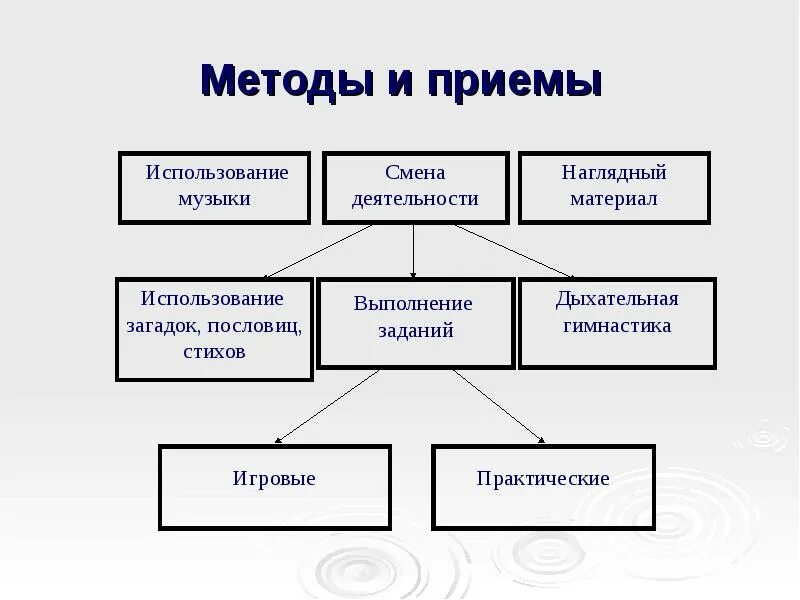 Методы и приемы

Использование музыки

Смена деятельности

Наглядный материал

Использование загадок, пословиц, стихов

Выполнение заданий

Дыхательная гимнастика

Игровые

Практические